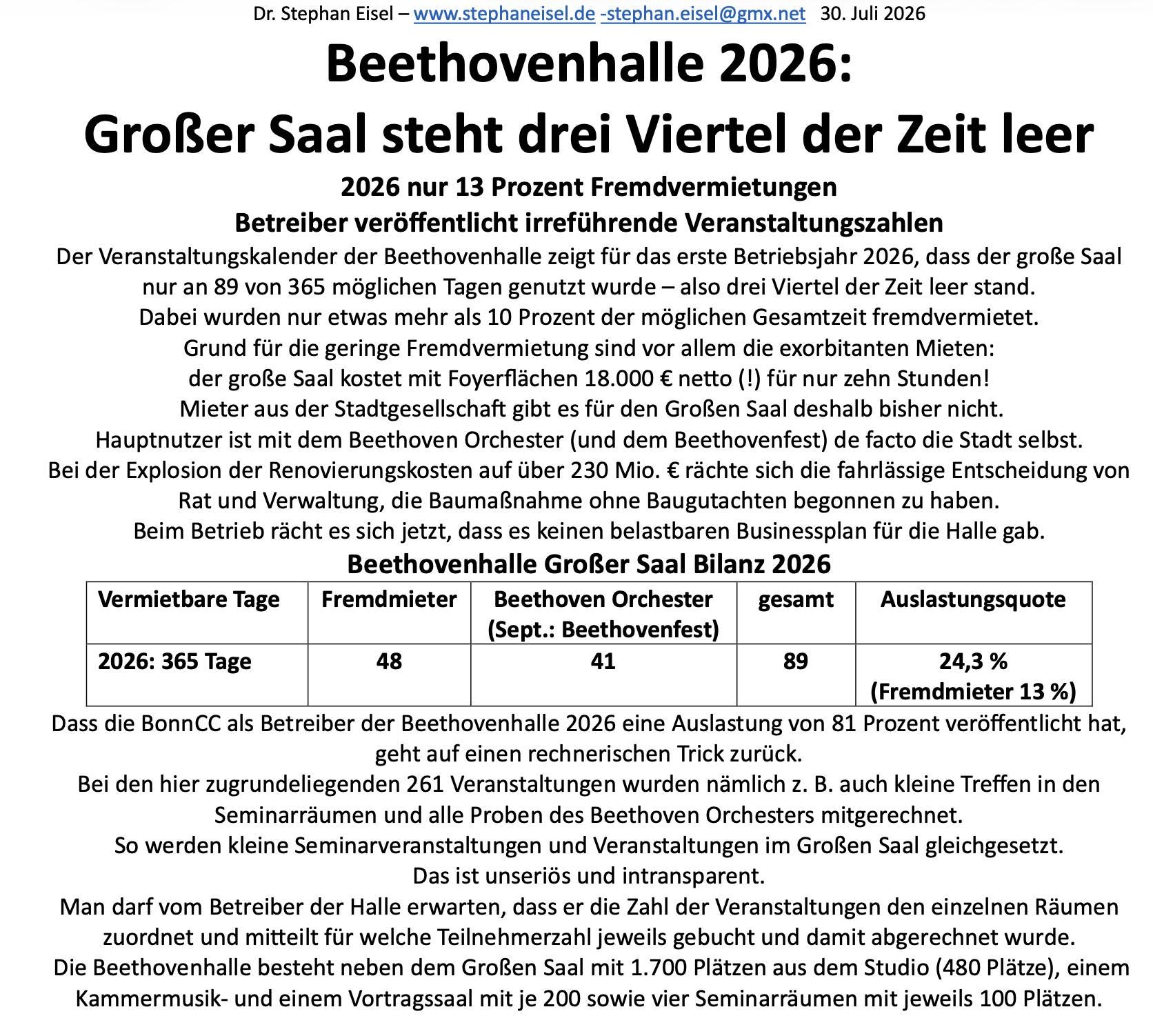 Dr. Stephan Eisel – www.stephaneisel.de -stephan.eisel@gmx.net 30. Juli 2026

Beethovenhalle 2026:
Großer Saal steht drei Viertel der Zeit leer

2026 nur 13 Prozent Fremdvermietungen
Betreiber veröffentlicht irreführende Veranstaltungszahlen

Der Veranstaltungskalender der Beethovenhalle zeigt für das erste Betriebsjahr 2026, dass der große Saal nur an 89 von 365 möglichen Tagen genutzt wurde – also drei Viertel der Zeit leer stand.
Dabei wurden nur etwas mehr als 10 Prozent der möglichen Gesamtzeit fremdvermietet.
Grund für die geringe Fremdvermietung sind vor allem die exorbitanten Mieten:
der große Saal kostet mit Foyerflächen 18.000 € netto (!) für nur zehn Stunden!
Mieter aus der Stadtgesellschaft gibt es für den Großen Saal deshalb bisher nicht.
Hauptnutzer ist mit dem Beethoven Orchester (und dem Beethovenfest) de facto die Stadt selbst.
Bei der Explosion der Renovierungskosten auf über 230 Mio. € rächte sich die fahrlässige Entscheidung von Rat und Verwaltung, die Baumaßnahme ohne Baugutachten begonnen zu haben.
Beim Betrieb rächt es sich jetzt, dass es keinen belastbaren Businessplan für die Halle gab.

Beethovenhalle Großer Saal Bilanz 2026

| Vermietbare Tage | Fremdmieter | Beethoven Orchester (Sept.: Beethovenfest) | gesamt | Auslastungsquote |
|---|---|---|---|---|
| 2026: 365 Tage | 48 | 41 | 89 | 24,3 % (Fremdmieter 13 %) |

Dass die BonnCC als Betreiber der Beethovenhalle 2026 eine Auslastung von 81 Prozent veröffentlicht hat, geht auf einen rechnerischen Trick zurück.
Bei den hier zugrundeliegenden 261 Veranstaltungen wurden nämlich z. B. auch kleine Treffen in den Seminarräumen und alle Proben des Beethoven Orchesters mitgerechnet.
So werden kleine Seminarveranstaltungen und Veranstaltungen im Großen Saal gleichgesetzt.
Das ist unseriös und intransparent.
Man darf vom Betreiber der Halle erwarten, dass er die Zahl der Veranstaltungen den einzelnen Räumen zuordnet und mitteilt für welche Teilnehmerzahl jeweils gebucht und damit abgerechnet wurde.
Die Beethovenhalle besteht neben dem Großen Saal mit 1.700 Plätzen aus dem Studio (480 Plätze), einem Kammermusik- und einem Vortragssaal mit je 200 sowie vier Seminarräumen mit jeweils 100 Plätzen.